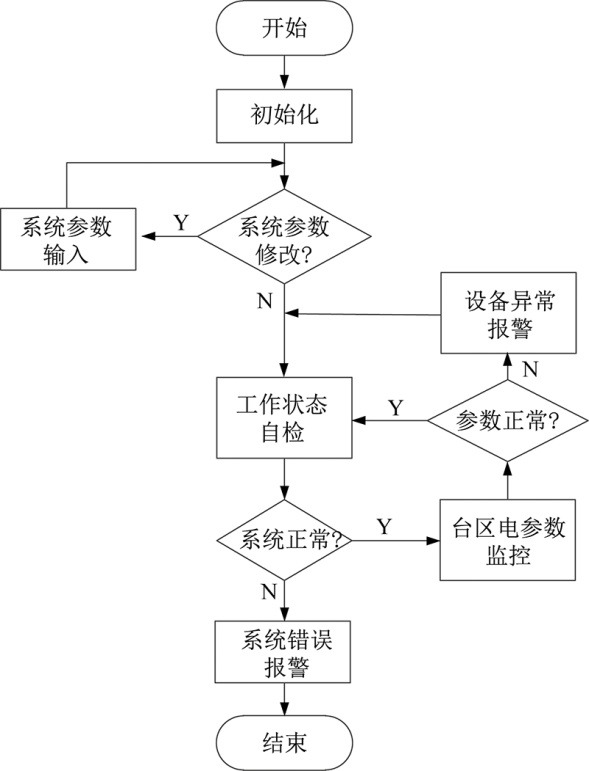 开始

初始化

系统参数输入

Y

系统参数修改?

N

设备异常报警

N

工作状态自检

Y

参数正常?

系统正常?

Y

台区电参数监控

N

系统错误报警

结束